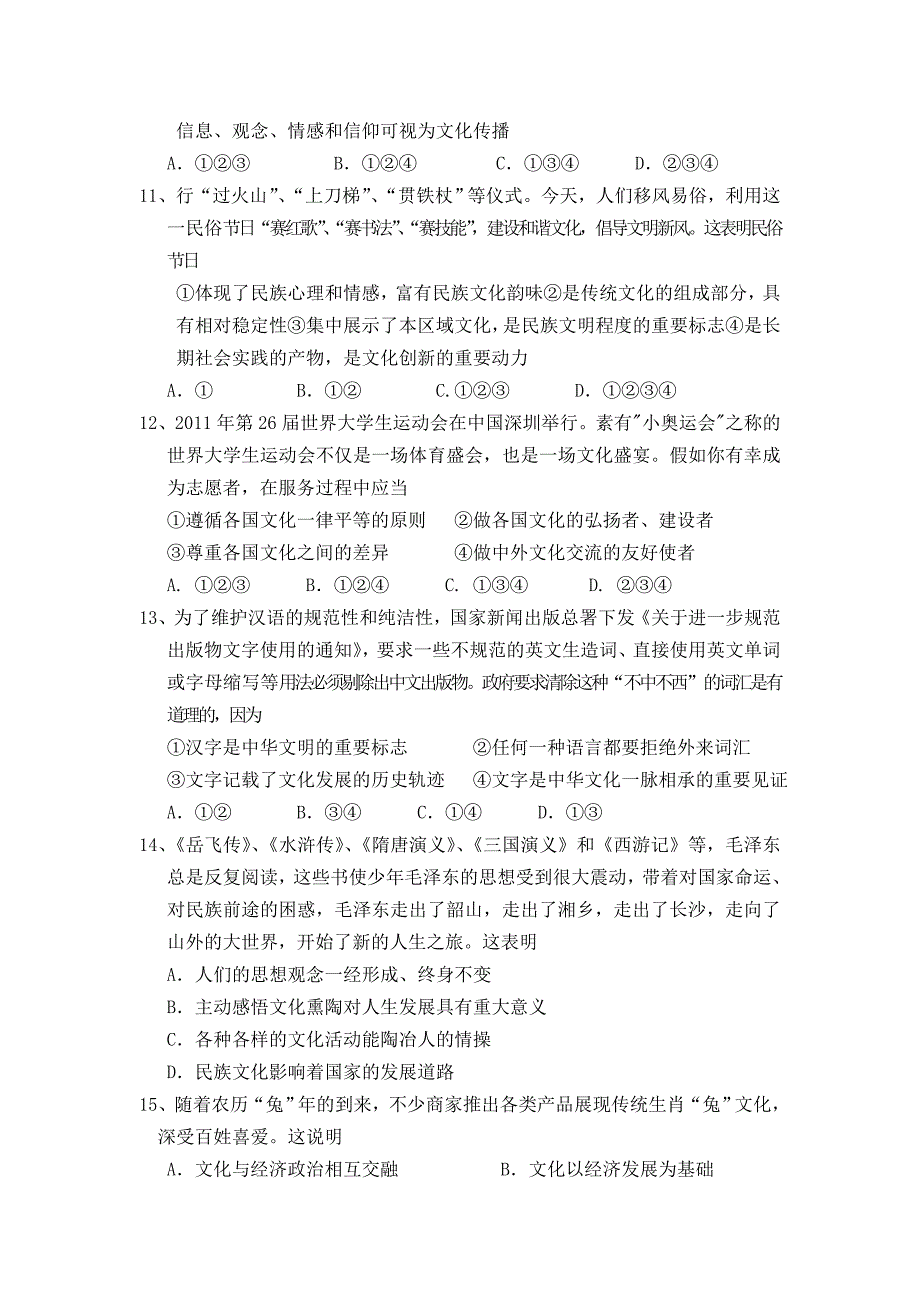 信息、观念、情感和信仰可视为文化传播

A. ①②③　　B. ①②④　　C. ①③④　　D. ②③④

11、行“过火山”、“上刀梯”、“贯铁杖”等仪式。今天，人们移风易俗，利用这一民俗节日“赛红歌”、“赛书法”、“赛技能”，建设和谐文化，倡导文明新风。这表明民俗节日

①体现了民族心理和情感，富有民族文化韵味②是传统文化的组成部分，具有相对稳定性③集中展示了本区域文化，是民族文明程度的重要标志④是长期社会实践的产物，是文化创新的重要动力

A. ①　　B. ①②　　C.①②③　　D. ①②③④

12、2011 年第 26 届世界大学生运动会在中国深圳举行。素有"小奥运会"之称的世界大学生运动会不仅是一场体育盛会，也是一场文化盛宴。假如你有幸成为志愿者，在服务过程中应当

①遵循各国文化一律平等的原则　②做各国文化的弘扬者、建设者

③尊重各国文化之间的差异　④做中外文化交流的友好使者

A. ①②③　　B. ①②④　　C. ①③④　　D. ②③④

13、为了维护汉语的规范性和纯洁性，国家新闻出版总署下发《关于进一步规范出版物文字使用的通知》，要求一些不规范的英文生造词、直接使用英文单词或字母缩写等用法必须剔除出中文出版物。政府要求清除这种“不中不西”的词汇是有道理的，因为

①汉字是中华文明的重要标志　②任何一种语言都要拒绝外来词汇

③文字记载了文化发展的历史轨迹　④文字是中华文化一脉相承的重要见证

A. ①②　　B. ③④　　C. ①④　　D. ①③

14、《岳飞传》、《水浒传》、《隋唐演义》、《三国演义》和《西游记》等，毛泽东总是反复阅读，这些书使少年毛泽东的思想受到很大震动，带着对国家命运、对民族前途的困惑，毛泽东走出了韶山，走出了湘乡，走出了长沙，走向了山外的大世界，开始了新的人生之旅。这表明

A. 人们的思想观念一经形成、终身不变

B. 主动感悟文化熏陶对人生发展具有重大意义

C. 各种各样的文化活动能陶冶人的情操

D. 民族文化影响着国家的发展道路

15、随着农历“兔”年的到来，不少商家推出各类产品展现传统生肖“兔”文化，深受百姓喜爱。这说明

A. 文化与经济政治相互交融　　B. 文化以经济发展为基础